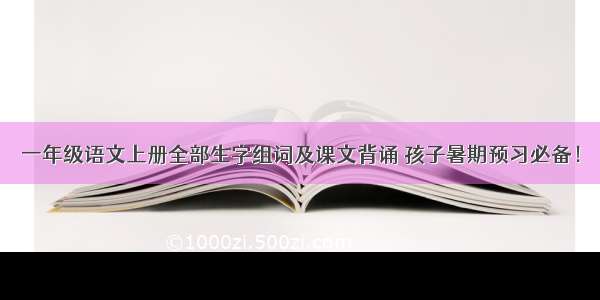 一年级语文上册全部生字组词及课文背诵 孩子暑期预习必备！

©1000zi.500zi.com